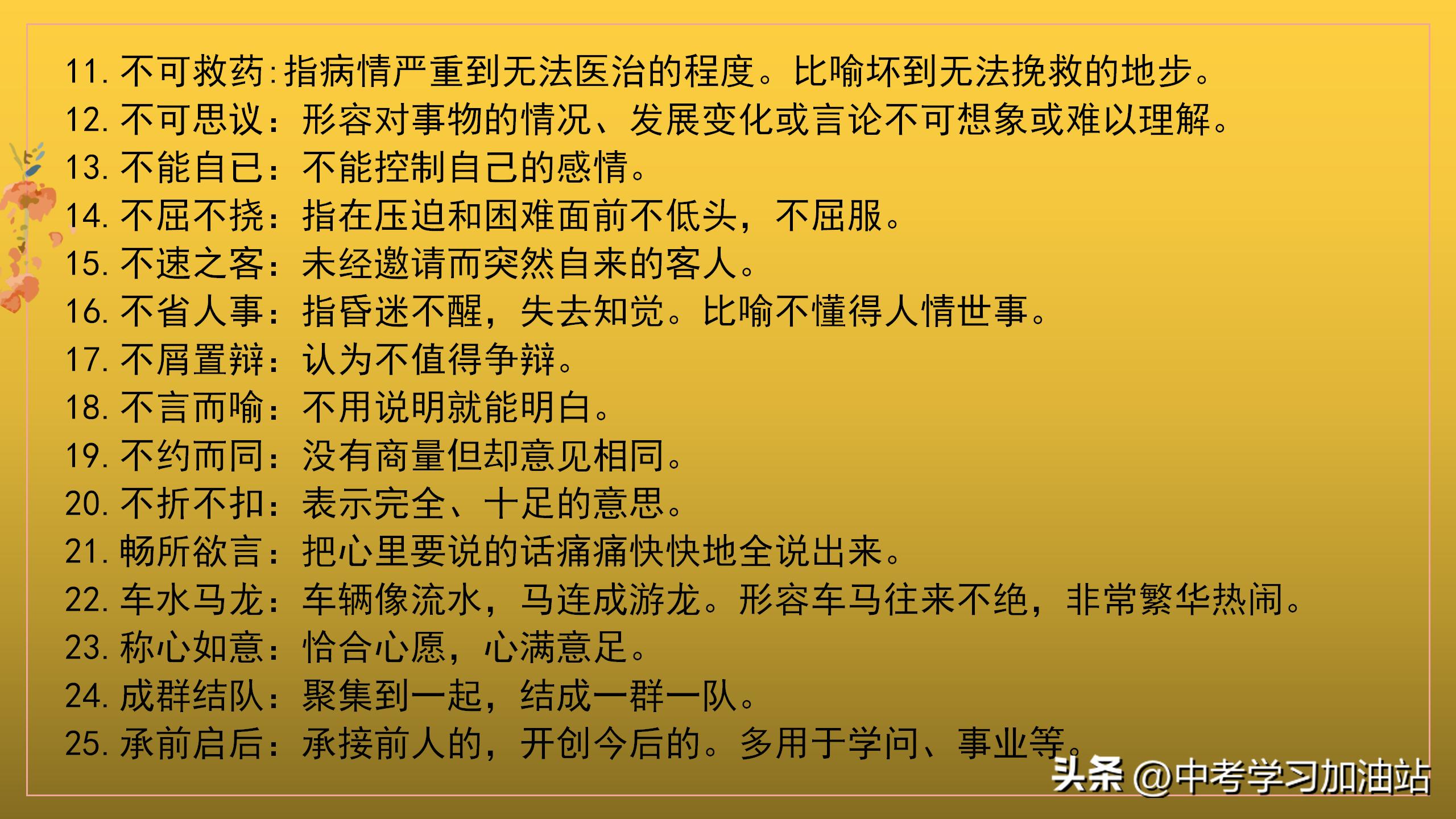 11. 不可救药:指病情严重到无法医治的程度。比喻坏到无法挽救的地步。
12. 不可思议：形容对事物的情况、发展变化或言论不可想象或难以理解。
13. 不能自已：不能控制自己的感情。
14. 不屈不挠：指在压迫和困难面前不低头，不屈服。
15. 不速之客：未经邀请而突然自来的客人。
16. 不省人事：指昏迷不醒，失去知觉。比喻不懂得人情世事。
17. 不屑置辩：认为不值得争辩。
18. 不言而喻：不用说明就能明白。
19. 不约而同：没有商量但却意见相同。
20. 不折不扣：表示完全、十足的意思。
21. 畅所欲言：把心里要说的话痛痛快快地全说出来。
22. 车水马龙：车辆像流水，马连成游龙。形容车马往来不绝，非常繁华热闹。
23. 称心如意：恰合心愿，心满意足。
24. 成群结队：聚集到一起，结成一群一队。
25. 承前启后：承接前人的，开创今后的。多用于学问、事业等。

头条 @中考学习加油站